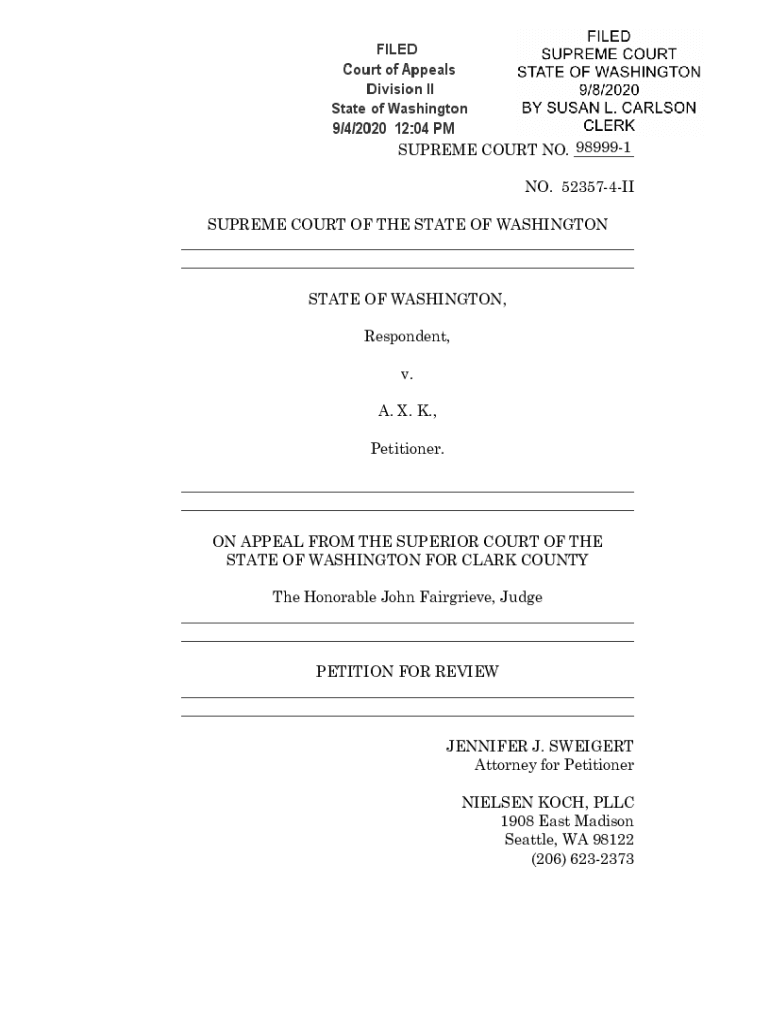 FILED
Court of Appeals
Division II
State of Washington
9/4/2020 12:04 PM

FILED
SUPREME COURT
STATE OF WASHINGTON
9/8/2020
BY SUSAN L. CARLSON
CLERK

SUPREME COURT NO. 98999-1

NO. 52357-4-II

SUPREME COURT OF THE STATE OF WASHINGTON

STATE OF WASHINGTON,

Respondent,

v.

A. X. K.,

Petitioner.

ON APPEAL FROM THE SUPERIOR COURT OF THE STATE OF WASHINGTON FOR CLARK COUNTY

The Honorable John Fairgrieve, Judge

PETITION FOR REVIEW

JENNIFER J. SWEIGERT
Attorney for Petitioner

NIELSEN KOCH, PLLC
1908 East Madison
Seattle, WA 98122
(206) 623-2373